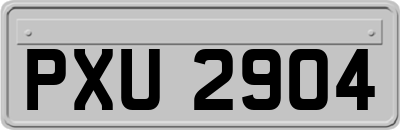 PXU 2904